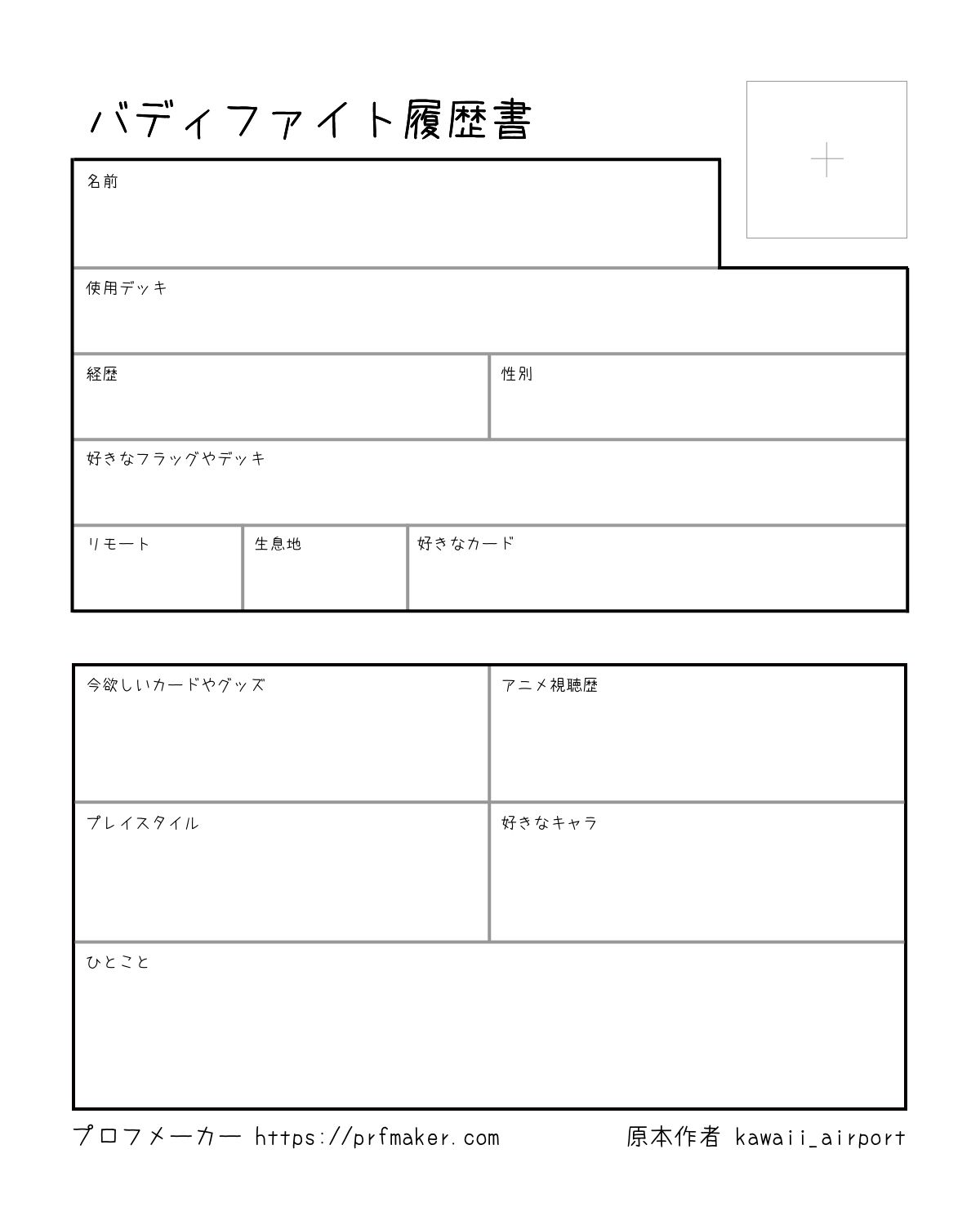 バディファイト履歴書

名前

使用デッキ

経歴

性別

好きなフラッグやデッキ

リモート

生息地

好きなカード

今欲しいカードやグッズ

アニメ視聴歴

プレイスタイル

好きなキャラ

ひとこと

プロフメーカー https://prfmaker.com

原本作者 kawaii_airport